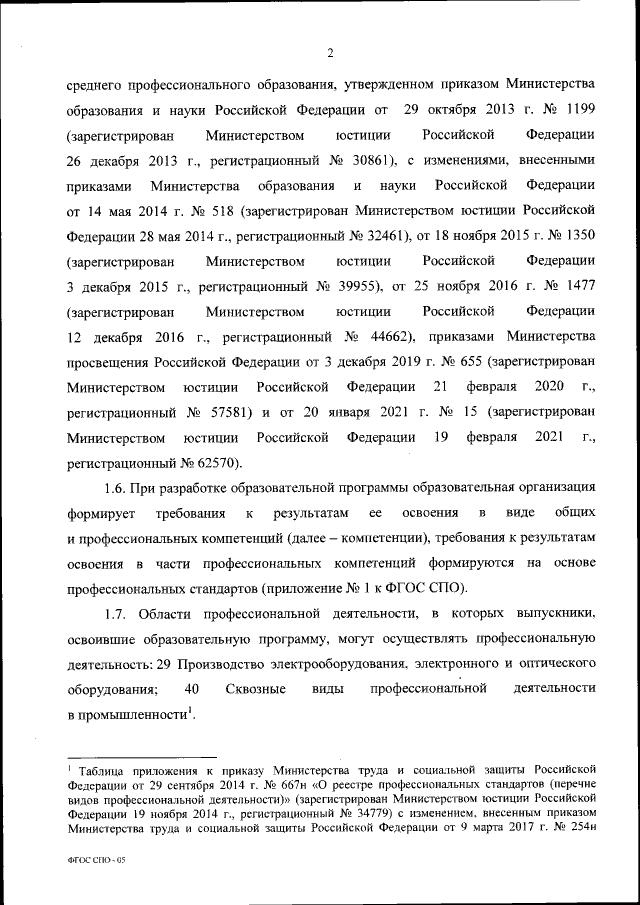 2

среднего профессионального образования, утвержденном приказом Министерства образования и науки Российской Федерации от 29 октября 2013 г. № 1199 (зарегистрирован Министерством юстиции Российской Федерации 26 декабря 2013 г., регистрационный № 30861), с изменениями, внесенными приказами Министерства образования и науки Российской Федерации от 14 мая 2014 г. № 518 (зарегистрирован Министерством юстиции Российской Федерации 28 мая 2014 г., регистрационный № 32461), от 18 ноября 2015 г. № 1350 (зарегистрирован Министерством юстиции Российской Федерации 3 декабря 2015 г., регистрационный № 39955), от 25 ноября 2016 г. № 1477 (зарегистрирован Министерством юстиции Российской Федерации 12 декабря 2016 г., регистрационный № 44662), приказами Министерства просвещения Российской Федерации от 3 декабря 2019 г. № 655 (зарегистрирован Министерством юстиции Российской Федерации 21 февраля 2020 г., регистрационный № 57581) и от 20 января 2021 г. № 15 (зарегистрирован Министерством юстиции Российской Федерации 19 февраля 2021 г., регистрационный № 62570).

1.6. При разработке образовательной программы образовательная организация формирует требования к результатам ее освоения в виде общих и профессиональных компетенций (далее – компетенции), требования к результатам освоения в части профессиональных компетенций формируются на основе профессиональных стандартов (приложение № 1 к ФГОС СПО).

1.7. Области профессиональной деятельности, в которых выпускники, освоившие образовательную программу, могут осуществлять профессиональную деятельность: 29 Производство электрооборудования, электронного и оптического оборудования; 40 Сквозные виды профессиональной деятельности в промышленности$^1$.

$^1$ Таблица приложения к приказу Министерства труда и социальной защиты Российской Федерации от 29 сентября 2014 г. № 667н «О реестре профессиональных стандартов (перечне видов профессиональной деятельности)» (зарегистрирован Министерством юстиции Российской Федерации 19 ноября 2014 г., регистрационный № 34779) с изменением, внесенным приказом Министерства труда и социальной защиты Российской Федерации от 9 марта 2017 г. № 254н

ФГОС СПО - 05